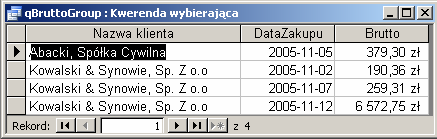 qBruttoGroup : Kwerenda wybierająca

| Nazwa klienta | DataZakupu | Brutto |
|---|---|---|
| Abacki, Spółka Cywilna | 2005-11-05 | 379,30 zł |
| Kowalski & Synowie, Sp. Z o.o | 2005-11-02 | 190,36 zł |
| Kowalski & Synowie, Sp. Z o.o | 2005-11-07 | 259,31 zł |
| Kowalski & Synowie, Sp. Z o.o | 2005-11-12 | 6 572,75 zł |

Rekord: 1 z 4